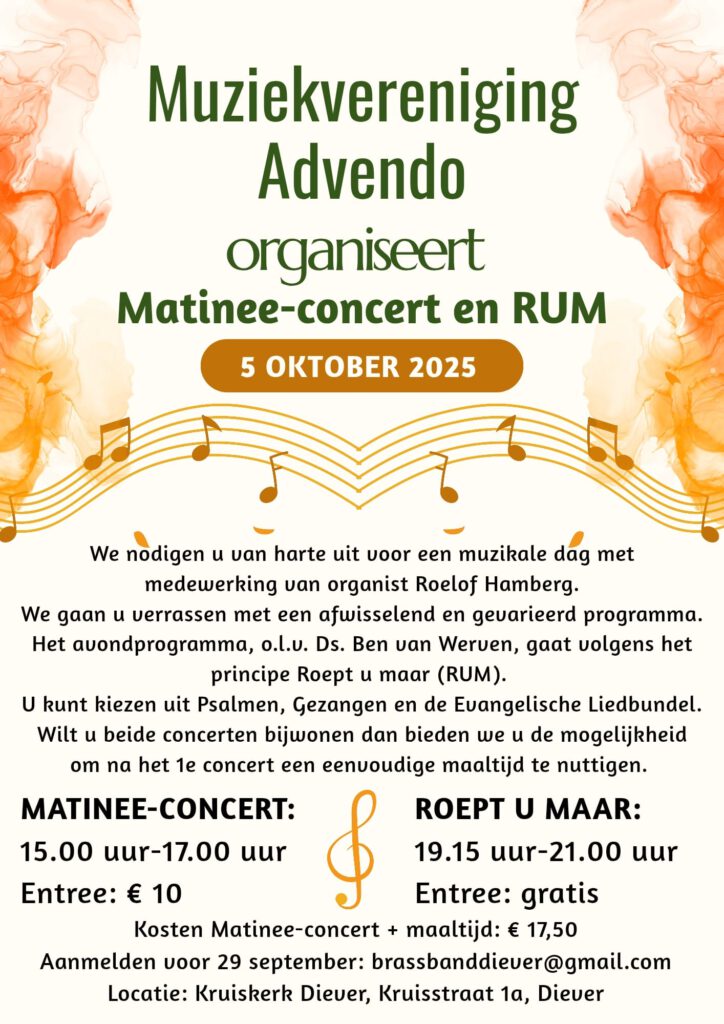 Muziekvereniging Advendo

organiseert

Matinee-concert en RUM

5 OKTOBER 2025

We nodigen u van harte uit voor een muzikale dag met medewerking van organist Roelof Hamberg.
We gaan u verrassen met een afwisselend en gevarieerd programma.
Het avondprogramma, o.l.v. Ds. Ben van Werven, gaat volgens het principe Roept u maar (RUM).
U kunt kiezen uit Psalmen, Gezangen en de Evangelische Liedbundel.
Wilt u beide concerten bijwonen dan bieden we u de mogelijkheid om na het 1e concert een eenvoudige maaltijd te nuttigen.

MATINEE-CONCERT:
15.00 uur-17.00 uur
Entree: € 10

ROEPT U MAAR:
19.15 uur-21.00 uur
Entree: gratis

Kosten Matinee-concert + maaltijd: € 17,50
Aanmelden voor 29 september: brassbanddiever@gmail.com
Locatie: Kruiskerk Diever, Kruisstraat 1a, Diever